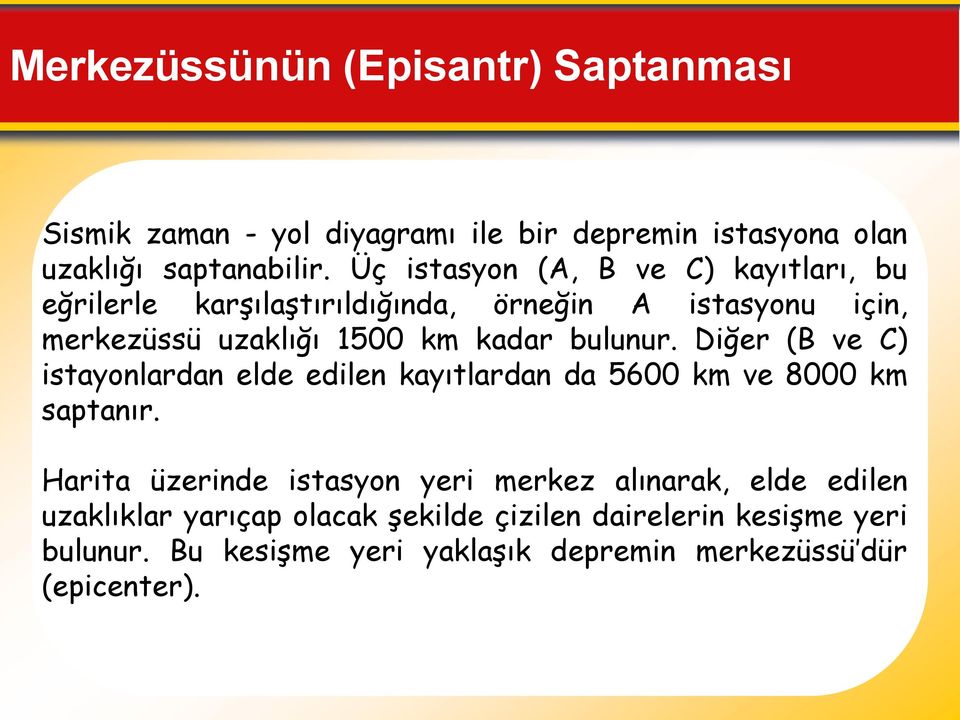 Merkezüssünün (Episantr) Saptanması

Sismik zaman - yol diyagramı ile bir depremin istasyona olan uzaklığı saptanabilir. Üç istasyon (A, B ve C) kayıtları, bu eğrilerle karşılaştırıldığında, örneğin A istasyonu için, merkezüssü uzaklığı 1500 km kadar bulunur. Diğer (B ve C) istayonlardan elde edilen kayıtlardan da 5600 km ve 8000 km saptanır.

Harita üzerinde istasyon yeri merkez alınarak, elde edilen uzaklıklar yarıçap olacak şekilde çizilen dairelerin kesişme yeri bulunur. Bu kesişme yeri yaklaşık depremin merkezüssü'dür (epicenter).